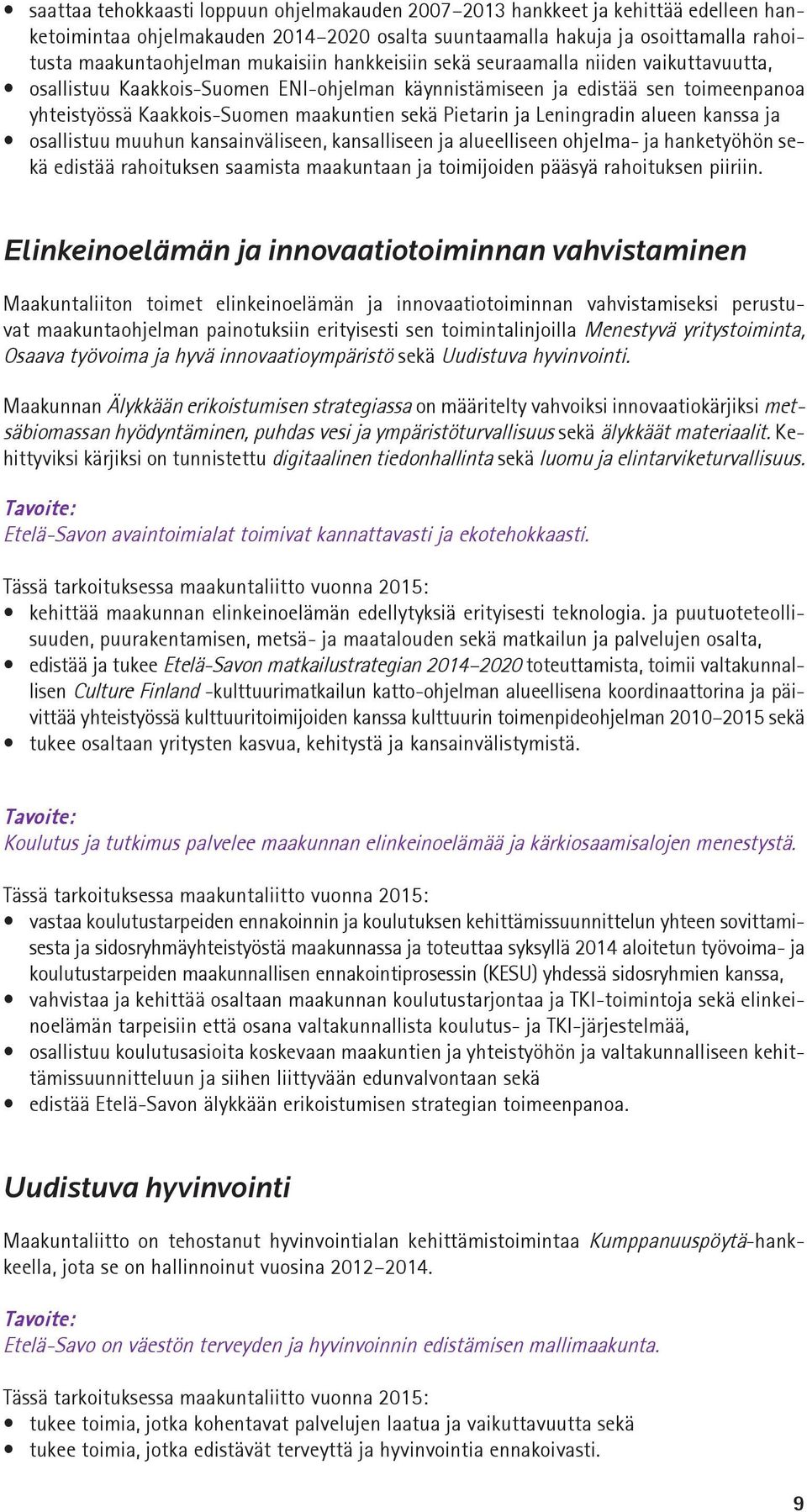 • saattaa tehokkaasti loppuun ohjelmakauden 2007–2013 hankkeet ja kehittää edelleen hanketoimintaa ohjelmakauden 2014–2020 osalta suuntaamalla hakuja ja osoittamalla rahoitusta maakuntaohjelman mukaisiin hankkeisiin sekä seuraamalla niiden vaikuttavuutta,
• osallistuu Kaakkois-Suomen ENI-ohjelman käynnistämiseen ja edistää sen toimeenpanoa yhteistyössä Kaakkois-Suomen maakuntien sekä Pietarin ja Leningradin alueen kanssa ja
• osallistuu muuhun kansainväliseen, kansalliseen ja alueelliseen ohjelma- ja hanketyöhön sekä edistää rahoituksen saamista maakuntaan ja toimijoiden pääsyä rahoituksen piiriin.

Elinkeinoelämän ja innovaatiotoiminnan vahvistaminen

Maakuntaliiton toimet elinkeinoelämän ja innovaatiotoiminnan vahvistamiseksi perustuvat maakuntaohjelman painotuksiin erityisesti sen toimintalinjoilla Menestyvä yritystoiminta, Osaava työvoima ja hyvä innovaatioympäristö sekä Uudistuva hyvinvointi.

Maakunnan Älykkään erikoistumisen strategiassa on määritelty vahvoiksi innovaatiokärjiksi metsäbiomassan hyödyntäminen, puhdas vesi ja ympäristöturvallisuus sekä älykkäät materiaalit. Kehittyviksi kärjiksi on tunnistettu digitaalinen tiedonhallinta sekä luomu ja elintarviketurvallisuus.

Tavoite:
Etelä-Savon avaintoimialat toimivat kannattavasti ja ekotehokkaasti.

Tässä tarkoituksessa maakuntaliitto vuonna 2015:
• kehittää maakunnan elinkeinoelämän edellytyksiä erityisesti teknologia. ja puutuoteteollisuuden, puurakentamisen, metsä- ja maatalouden sekä matkailun ja palvelujen osalta,
• edistää ja tukee Etelä-Savon matkailustrategian 2014–2020 toteuttamista, toimii valtakunnallisen Culture Finland -kulttuurimatkailun katto-ohjelman alueellisena koordinaattorina ja päivittää yhteistyössä kulttuuritoimijoiden kanssa kulttuurin toimenpideohjelman 2010–2015 sekä
• tukee osaltaan yritysten kasvua, kehitystä ja kansainvälistymistä.

Tavoite:
Koulutus ja tutkimus palvelee maakunnan elinkeinoelämää ja kärkiosaamisalojen menestystä.

Tässä tarkoituksessa maakuntaliitto vuonna 2015:
• vastaa koulutustarpeiden ennakoinnin ja koulutuksen kehittämissuunnittelun yhteen sovittamisesta ja sidosryhmäyhteistyöstä maakunnassa ja toteuttaa syksyllä 2014 aloitetun työvoima- ja koulutustarpeiden maakunnallisen ennakointiprosessin (KESU) yhdessä sidosryhmien kanssa,
• vahvistaa ja kehittää osaltaan maakunnan koulutustarjontaa ja TKI-toimintoja sekä elinkeinoelämän tarpeisiin että osana valtakunnallista koulutus- ja TKI-järjestelmää,
• osallistuu koulutusasioita koskevaan maakuntien ja yhteistyöhön ja valtakunnalliseen kehittämissuunnitteluun ja siihen liittyvään edunvalvontaan sekä
• edistää Etelä-Savon älykkään erikoistumisen strategian toimeenpanoa.

Uudistuva hyvinvointi

Maakuntaliitto on tehostanut hyvinvointialan kehittämistoimintaa Kumppanuuspöytä-hankkeella, jota se on hallinnoinut vuosina 2012–2014.

Tavoite:
Etelä-Savo on väestön terveyden ja hyvinvoinnin edistämisen mallimaakunta.

Tässä tarkoituksessa maakuntaliitto vuonna 2015:
• tukee toimia, jotka kohentavat palvelujen laatua ja vaikuttavuutta sekä
• tukee toimia, jotka edistävät terveyttä ja hyvinvointia ennakoivasti.

9